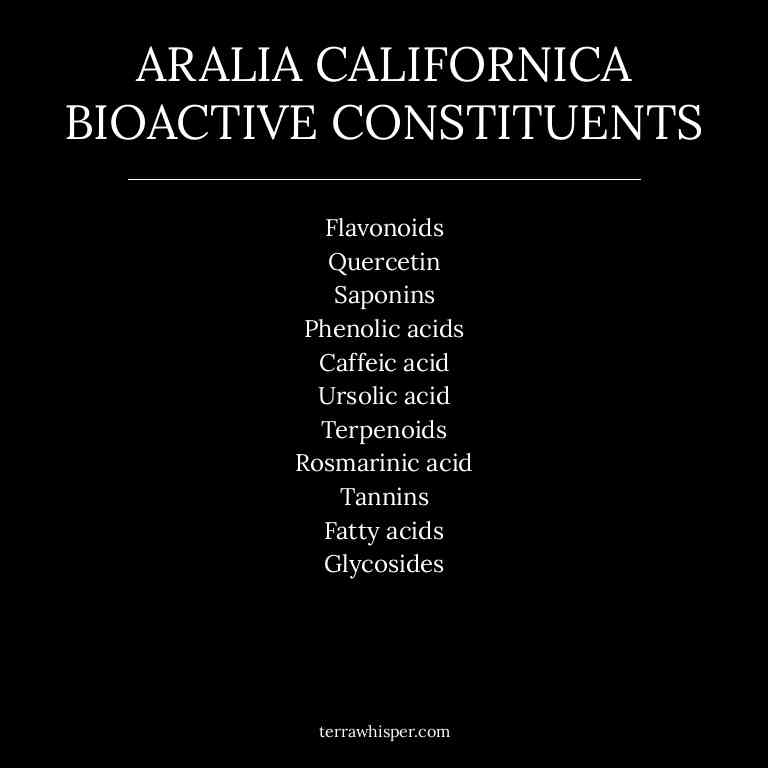 ARALIA CALIFORNICA
BIOACTIVE CONSTITUENTS

Flavonoids
Quercetin
Saponins
Phenolic acids
Caffeic acid
Ursolic acid
Terpenoids
Rosmarinic acid
Tannins
Fatty acids
Glycosides

terrawhisper.com